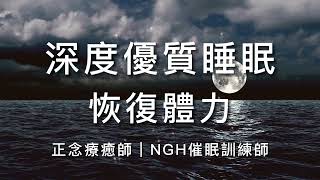 深度優質睡眠
恢復體力

正念療癒師｜NGH催眠訓練師